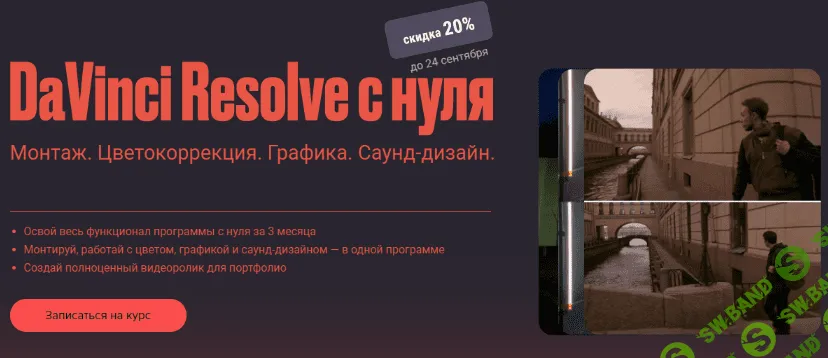 скидка 20%
до 24 сентября

DaVinci Resolve с нуля

Монтаж. Цветокоррекция. Графика. Саунд-дизайн.

• Освой весь функционал программы с нуля за 3 месяца
• Монтируй, работай с цветом, графикой и саунд-дизайном — в одной программе
• Создай полноценный видеоролик для портфолио

Записаться на курс

SW.BAND
SW.BAND